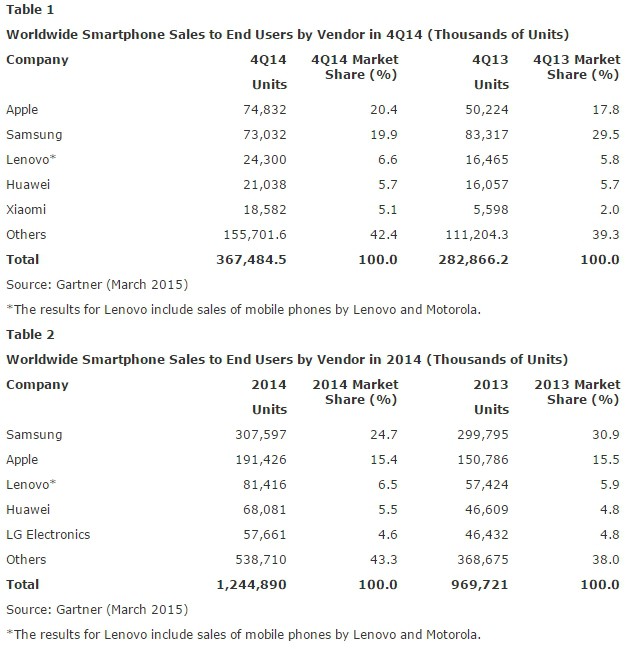 Table 1

Worldwide Smartphone Sales to End Users by Vendor in 4Q14 (Thousands of Units)

| Company | 4Q14 Units | 4Q14 Market Share (%) | 4Q13 Units | 4Q13 Market Share (%) |
|---|---|---|---|---|
| Apple | 74,832 | 20.4 | 50,224 | 17.8 |
| Samsung | 73,032 | 19.9 | 83,317 | 29.5 |
| Lenovo* | 24,300 | 6.6 | 16,465 | 5.8 |
| Huawei | 21,038 | 5.7 | 16,057 | 5.7 |
| Xiaomi | 18,582 | 5.1 | 5,598 | 2.0 |
| Others | 155,701.6 | 42.4 | 111,204.3 | 39.3 |
| Total | 367,484.5 | 100.0 | 282,866.2 | 100.0 |

Source: Gartner (March 2015)

*The results for Lenovo include sales of mobile phones by Lenovo and Motorola.

Table 2

Worldwide Smartphone Sales to End Users by Vendor in 2014 (Thousands of Units)

| Company | 2014 Units | 2014 Market Share (%) | 2013 Units | 2013 Market Share (%) |
|---|---|---|---|---|
| Samsung | 307,597 | 24.7 | 299,795 | 30.9 |
| Apple | 191,426 | 15.4 | 150,786 | 15.5 |
| Lenovo* | 81,416 | 6.5 | 57,424 | 5.9 |
| Huawei | 68,081 | 5.5 | 46,609 | 4.8 |
| LG Electronics | 57,661 | 4.6 | 46,432 | 4.8 |
| Others | 538,710 | 43.3 | 368,675 | 38.0 |
| Total | 1,244,890 | 100.0 | 969,721 | 100.0 |

Source: Gartner (March 2015)

*The results for Lenovo include sales of mobile phones by Lenovo and Motorola.